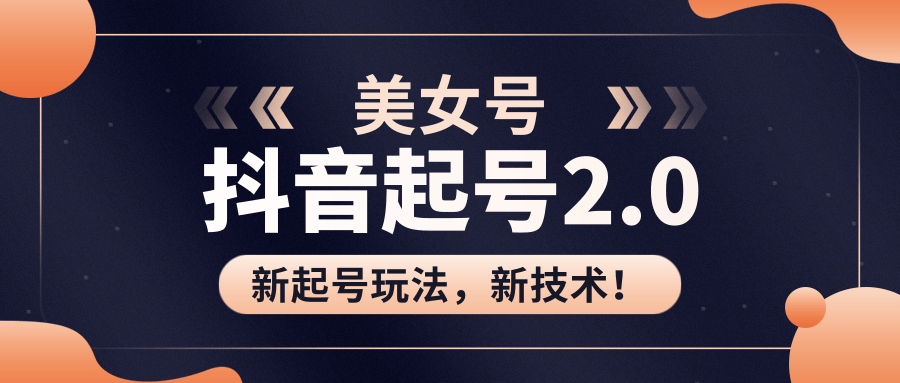 美女号

抖音起号2.0

新起号玩法，新技术！